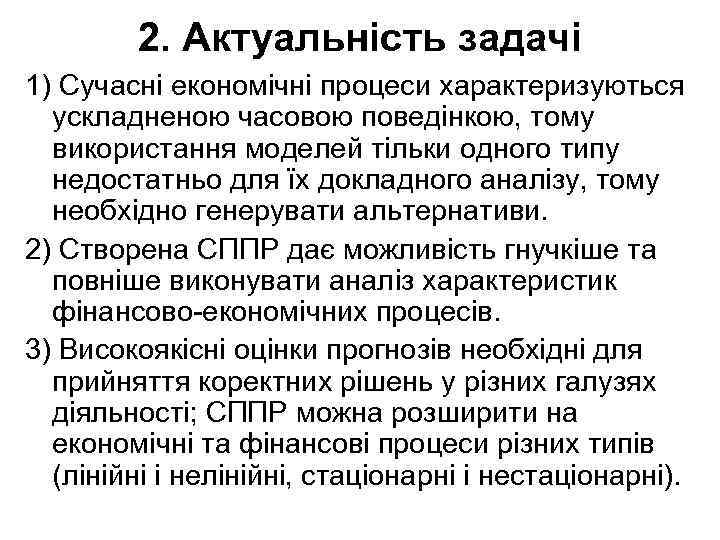 2. Актуальність задачі

1) Сучасні економічні процеси характеризуються ускладненою часовою поведінкою, тому використання моделей тільки одного типу недостатньо для їх докладного аналізу, тому необхідно генерувати альтернативи.

2) Створена СППР дає можливість гнучкіше та повніше виконувати аналіз характеристик фінансово-економічних процесів.

3) Високоякісні оцінки прогнозів необхідні для прийняття коректних рішень у різних галузях діяльності; СППР можна розширити на економічні та фінансові процеси різних типів (лінійні і нелінійні, стаціонарні і нестаціонарні).